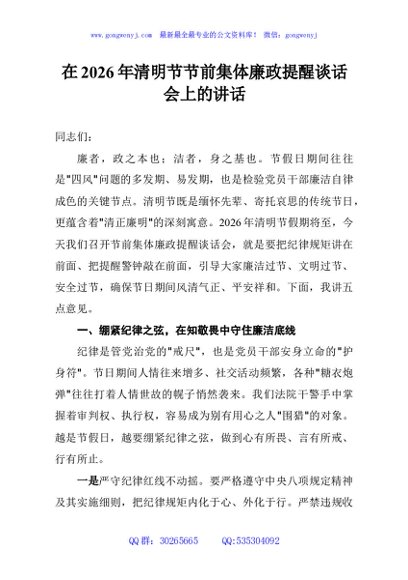 www.gongwenyj.com 最新最全最专业的公文资料库！ 微信：gongwenyj

在 2026 年清明节节前集体廉政提醒谈话会上的讲话

同志们：

廉者，政之本也；洁者，身之基也。节假日期间往往是"四风"问题的多发期、易发期，也是检验党员干部廉洁自律成色的关键节点。清明节既是缅怀先辈、寄托哀思的传统节日，更蕴含着"清正廉明"的深刻寓意。2026 年清明节假期将至，今天我们召开节前集体廉政提醒谈话会，就是要把纪律规矩讲在前面、把提醒警钟敲在前面，引导大家廉洁过节、文明过节、安全过节，确保节日期间风清气正、平安祥和。下面，我讲五点意见。

一、绷紧纪律之弦，在知敬畏中守住廉洁底线

纪律是管党治党的"戒尺"，也是党员干部安身立命的"护身符"。节日期间人情往来增多、社交活动频繁，各种"糖衣炮弹"往往打着人情世故的幌子悄然袭来。我们法院干警手中掌握着审判权、执行权，容易成为别有用心之人"围猎"的对象。越是节假日，越要绷紧纪律之弦，做到心有所畏、言有所戒、行有所止。

一是严守纪律红线不动摇。要严格遵守中央八项规定精神及其实施细则，把纪律规矩内化于心、外化于行。严禁违规收

QQ 群：30265665 QQ:535304092